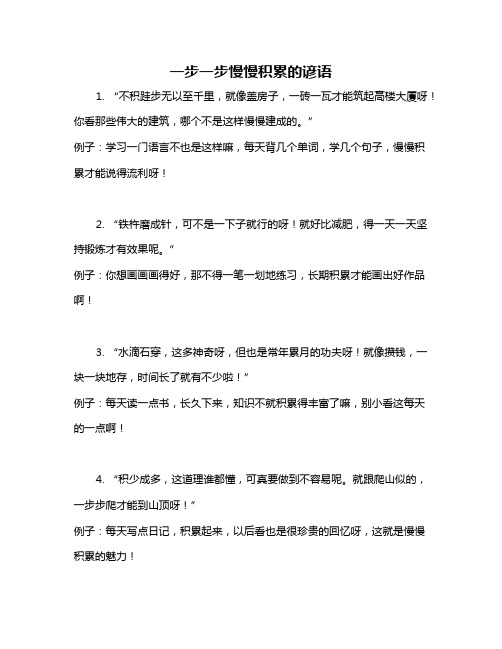 一步一步慢慢积累的谚语

1. “不积跬步无以至千里，就像盖房子，一砖一瓦才能筑起高楼大厦呀！你看那些伟大的建筑，哪个不是这样慢慢建成的。”

例子：学习一门语言不也是这样嘛，每天背几个单词，学几个句子，慢慢积累才能说得流利呀！

2. “铁杵磨成针，可不是一下子就行的呀！就好比减肥，得一天一天坚持锻炼才有效果呢。”

例子：你想画画画得好，那不得一笔一划地练习，长期积累才能画出好作品啊！

3. “水滴石穿，这多神奇呀，但也是常年累月的功夫呀！就像攒钱，一块一块地存，时间长了就有不少啦！”

例子：每天读一点书，长久下来，知识不就积累得丰富了嘛，别小看这每天的一点啊！

4. “积少成多，这道理谁都懂，可真要做到不容易呢。就跟爬山似的，一步步爬才能到山顶呀！”

例子：每天写点日记，积累起来，以后看也是很珍贵的回忆呀，这就是慢慢积累的魅力！